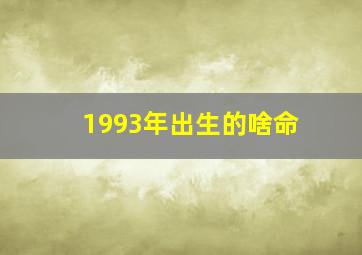 1993年出生的啥命